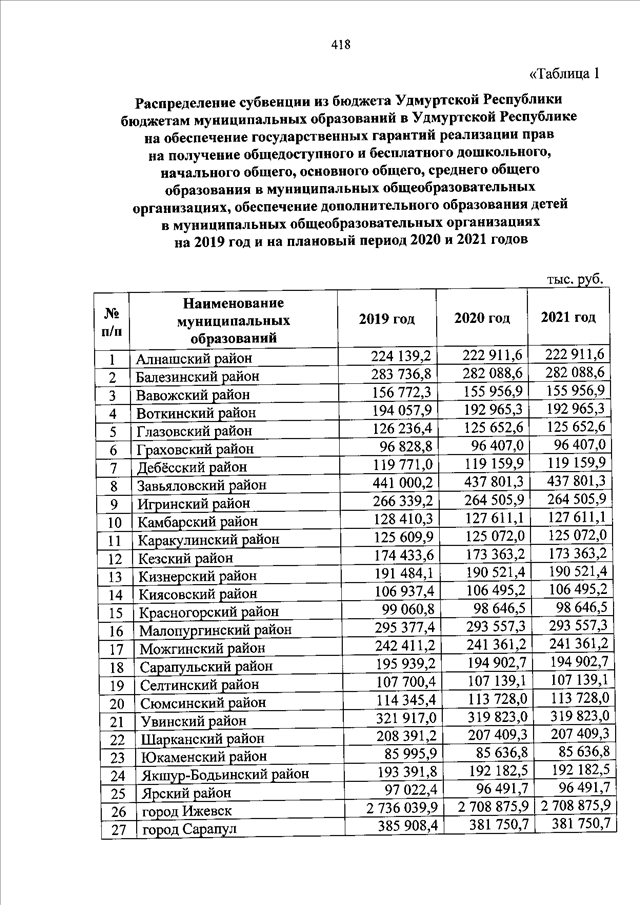 418

«Таблица 1

Распределение субвенции из бюджета Удмуртской Республики бюджетам муниципальных образований в Удмуртской Республике на обеспечение государственных гарантий реализации прав на получение общедоступного и бесплатного дошкольного, начального общего, основного общего, среднего общего образования в муниципальных общеобразовательных организациях, обеспечение дополнительного образования детей в муниципальных общеобразовательных организациях на 2019 год и на плановый период 2020 и 2021 годов

тыс. руб.

| № п/п | Наименование муниципальных образований | 2019 год | 2020 год | 2021 год |
|---|---|---|---|---|
| 1 | Алнашский район | 224 139,2 | 222 911,6 | 222 911,6 |
| 2 | Балезинский район | 283 736,8 | 282 088,6 | 282 088,6 |
| 3 | Вавожский район | 156 772,3 | 155 956,9 | 155 956,9 |
| 4 | Воткинский район | 194 057,9 | 192 965,3 | 192 965,3 |
| 5 | Глазовский район | 126 236,4 | 125 652,6 | 125 652,6 |
| 6 | Граховский район | 96 828,8 | 96 407,0 | 96 407,0 |
| 7 | Дебёсский район | 119 771,0 | 119 159,9 | 119 159,9 |
| 8 | Завьяловский район | 441 000,2 | 437 801,3 | 437 801,3 |
| 9 | Игринский район | 266 339,2 | 264 505,9 | 264 505,9 |
| 10 | Камбарский район | 128 410,3 | 127 611,1 | 127 611,1 |
| 11 | Каракулинский район | 125 609,9 | 125 072,0 | 125 072,0 |
| 12 | Кезский район | 174 433,6 | 173 363,2 | 173 363,2 |
| 13 | Кизнерский район | 191 484,1 | 190 521,4 | 190 521,4 |
| 14 | Киясовский район | 106 937,4 | 106 495,2 | 106 495,2 |
| 15 | Красногорский район | 99 060,8 | 98 646,5 | 98 646,5 |
| 16 | Малопургинский район | 295 377,4 | 293 557,3 | 293 557,3 |
| 17 | Можгинский район | 242 411,2 | 241 361,2 | 241 361,2 |
| 18 | Сарапульский район | 195 939,2 | 194 902,7 | 194 902,7 |
| 19 | Селтинский район | 107 700,4 | 107 139,1 | 107 139,1 |
| 20 | Сюмсинский район | 114 345,4 | 113 728,0 | 113 728,0 |
| 21 | Увинский район | 321 917,0 | 319 823,0 | 319 823,0 |
| 22 | Шарканский район | 208 391,2 | 207 409,3 | 207 409,3 |
| 23 | Юкаменский район | 85 995,9 | 85 636,8 | 85 636,8 |
| 24 | Якшур-Бодьинский район | 193 391,8 | 192 182,5 | 192 182,5 |
| 25 | Ярский район | 97 022,4 | 96 491,7 | 96 491,7 |
| 26 | город Ижевск | 2 736 039,9 | 2 708 875,9 | 2 708 875,9 |
| 27 | город Сарапул | 385 908,4 | 381 750,7 | 381 750,7 |